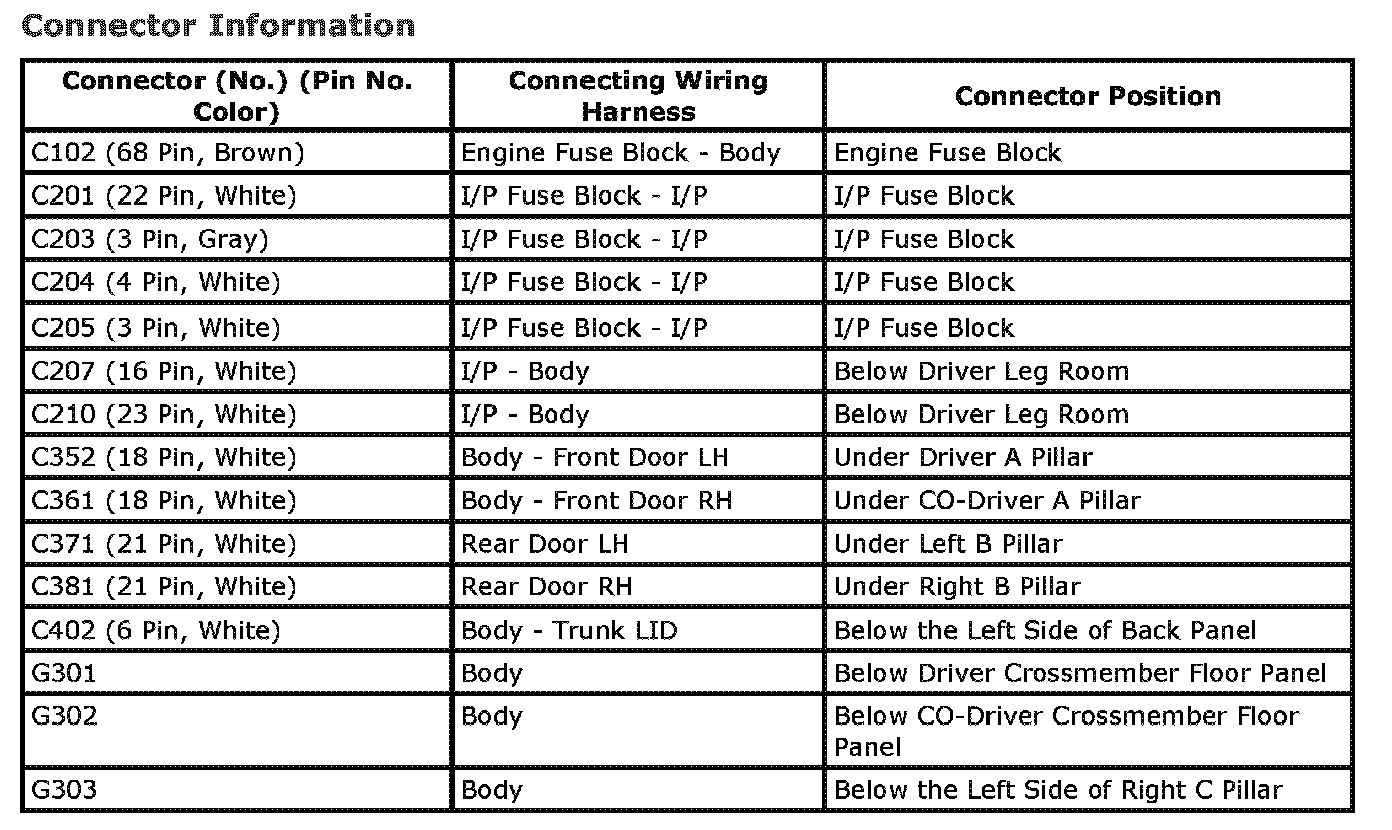 Connector Information

| Connector (No.) (Pin No. Color) | Connecting Wiring Harness | Connector Position |
|---|---|---|
| C102 (68 Pin, Brown) | Engine Fuse Block - Body | Engine Fuse Block |
| C201 (22 Pin, White) | I/P Fuse Block - I/P | I/P Fuse Block |
| C203 (3 Pin, Gray) | I/P Fuse Block - I/P | I/P Fuse Block |
| C204 (4 Pin, White) | I/P Fuse Block - I/P | I/P Fuse Block |
| C205 (3 Pin, White) | I/P Fuse Block - I/P | I/P Fuse Block |
| C207 (16 Pin, White) | I/P - Body | Below Driver Leg Room |
| C210 (23 Pin, White) | I/P - Body | Below Driver Leg Room |
| C352 (18 Pin, White) | Body - Front Door LH | Under Driver A Pillar |
| C361 (18 Pin, White) | Body - Front Door RH | Under CO-Driver A Pillar |
| C371 (21 Pin, White) | Rear Door LH | Under Left B Pillar |
| C381 (21 Pin, White) | Rear Door RH | Under Right B Pillar |
| C402 (6 Pin, White) | Body - Trunk LID | Below the Left Side of Back Panel |
| G301 | Body | Below Driver Crossmember Floor Panel |
| G302 | Body | Below CO-Driver Crossmember Floor Panel |
| G303 | Body | Below the Left Side of Right C Pillar |